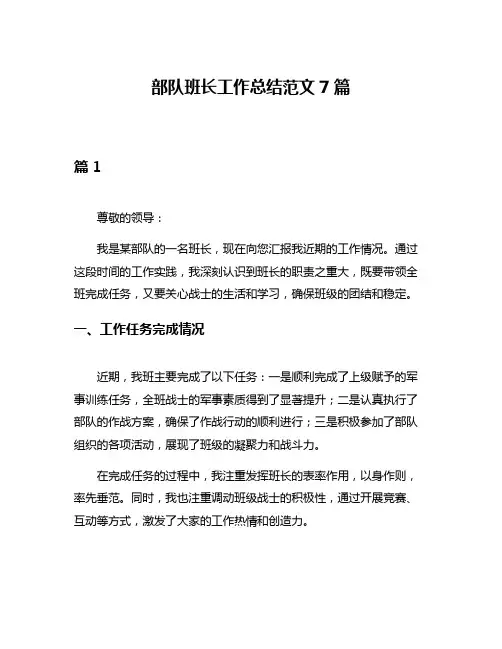 部队班长工作总结范文 7 篇

篇 1

尊敬的领导：

我是某部队的一名班长，现在向您汇报我近期的工作情况。通过这段时间的工作实践，我深刻认识到班长的职责之重大，既要带领全班完成任务，又要关心战士的生活和学习，确保班级的团结和稳定。

一、工作任务完成情况

近期，我班主要完成了以下任务：一是顺利完成了上级赋予的军事训练任务，全班战士的军事素质得到了显著提升；二是认真执行了部队的作战方案，确保了作战行动的顺利进行；三是积极参加了部队组织的各项活动，展现了班级的凝聚力和战斗力。

在完成任务的过程中，我注重发挥班长的表率作用，以身作则，率先垂范。同时，我也注重调动班级战士的积极性，通过开展竞赛、互动等方式，激发了大家的工作热情和创造力。